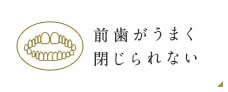 前歯がうまく
閉じられない